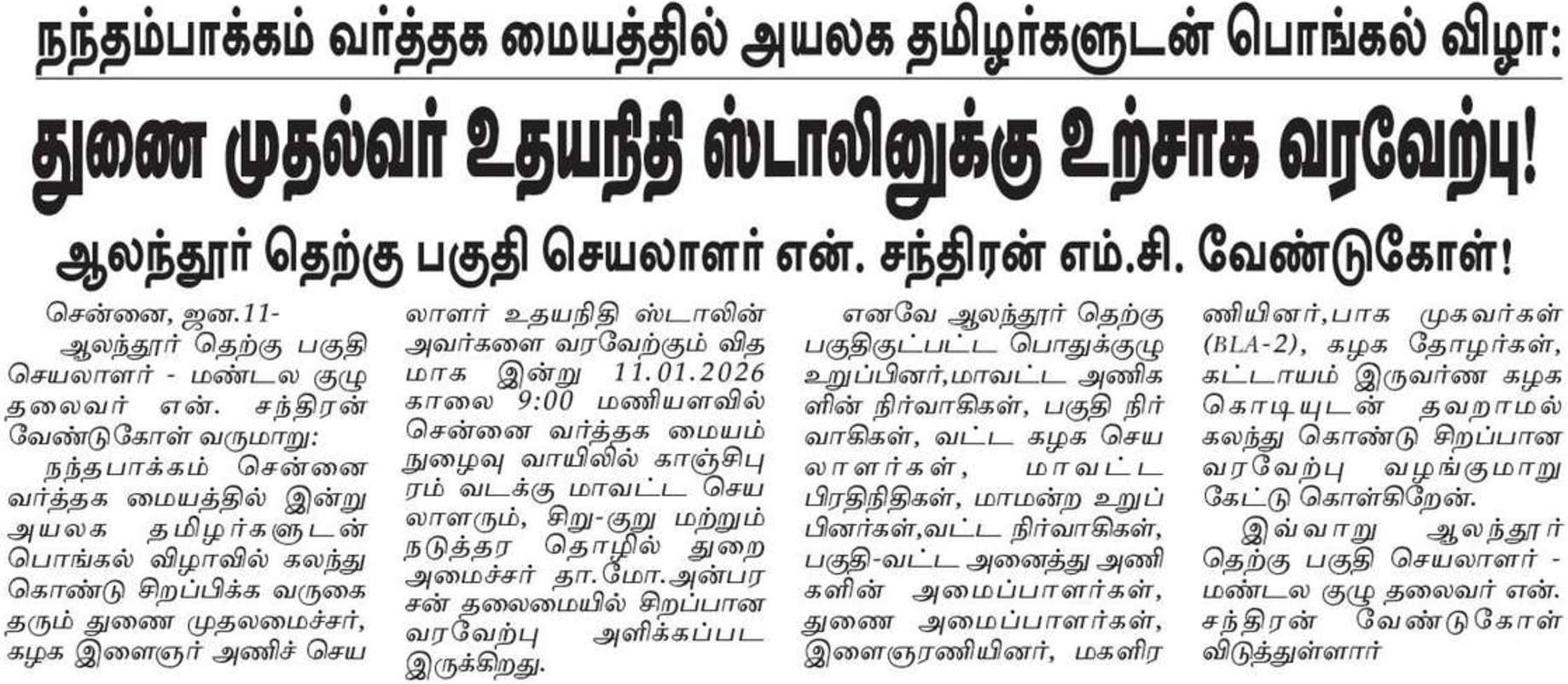 நந்தம்பாக்கம் வர்த்தக மையத்தில் அயலக தமிழர்களுடன் பொங்கல் விழா:

துணை முதல்வர் உதயநிதி ஸ்டாலினுக்கு உற்சாக வரவேற்பு!

ஆலந்தூர் தெற்கு பகுதி செயலாளர் என். சந்திரன் எம்.சி. வேண்டுகோள்!

சென்னை, ஜன.11-

ஆலந்தூர் தெற்கு பகுதி செயலாளர் - மண்டல குழு தலைவர் என். சந்திரன் வேண்டுகோள் வருமாறு:

நந்தபாக்கம் சென்னை வர்த்தக மையத்தில் இன்று அயலக தமிழர்களுடன் பொங்கல் விழாவில் கலந்து கொண்டு சிறப்பிக்க வருகை தரும் துணை முதலமைச்சர், கழக இளைஞர் அணிச் செயலாளர் உதயநிதி ஸ்டாலின் அவர்களை வரவேற்கும் விதமாக இன்று 11.01.2026 காலை 9:00 மணியளவில் சென்னை வர்த்தக மையம் நுழைவு வாயிலில் காஞ்சிபுரம் வடக்கு மாவட்ட செயலாளரும், சிறு-குறு மற்றும் நடுத்தர தொழில் துறை அமைச்சர் தா.மோ.அன்பரசன் தலைமையில் சிறப்பான வரவேற்பு அளிக்கப்பட இருக்கிறது.

எனவே ஆலந்தூர் தெற்கு பகுதிகுட்பட்ட பொதுக்குழு உறுப்பினர்,மாவட்ட அணிகளின் நிர்வாகிகள், பகுதி நிர்வாகிகள், வட்ட கழக செயலாளர்கள், மாவட்ட பிரதிநிதிகள், மாமன்ற உறுப்பினர்கள்,வட்ட நிர்வாகிகள், பகுதி-வட்ட அனைத்து அணிகளின் அமைப்பாளர்கள், துணை அமைப்பாளர்கள், இளைஞரணியினர், மகளிரணியினர்,பாக முகவர்கள் (BLA-2), கழக தோழர்கள், கட்டாயம் இருவர்ண கழக கொடியுடன் தவறாமல் கலந்து கொண்டு சிறப்பான வரவேற்பு வழங்குமாறு கேட்டு கொள்கிறேன்.

இவ்வாறு ஆலந்தூர் தெற்கு பகுதி செயலாளர் - மண்டல குழு தலைவர் என். சந்திரன் வேண்டுகோள் விடுத்துள்ளார்